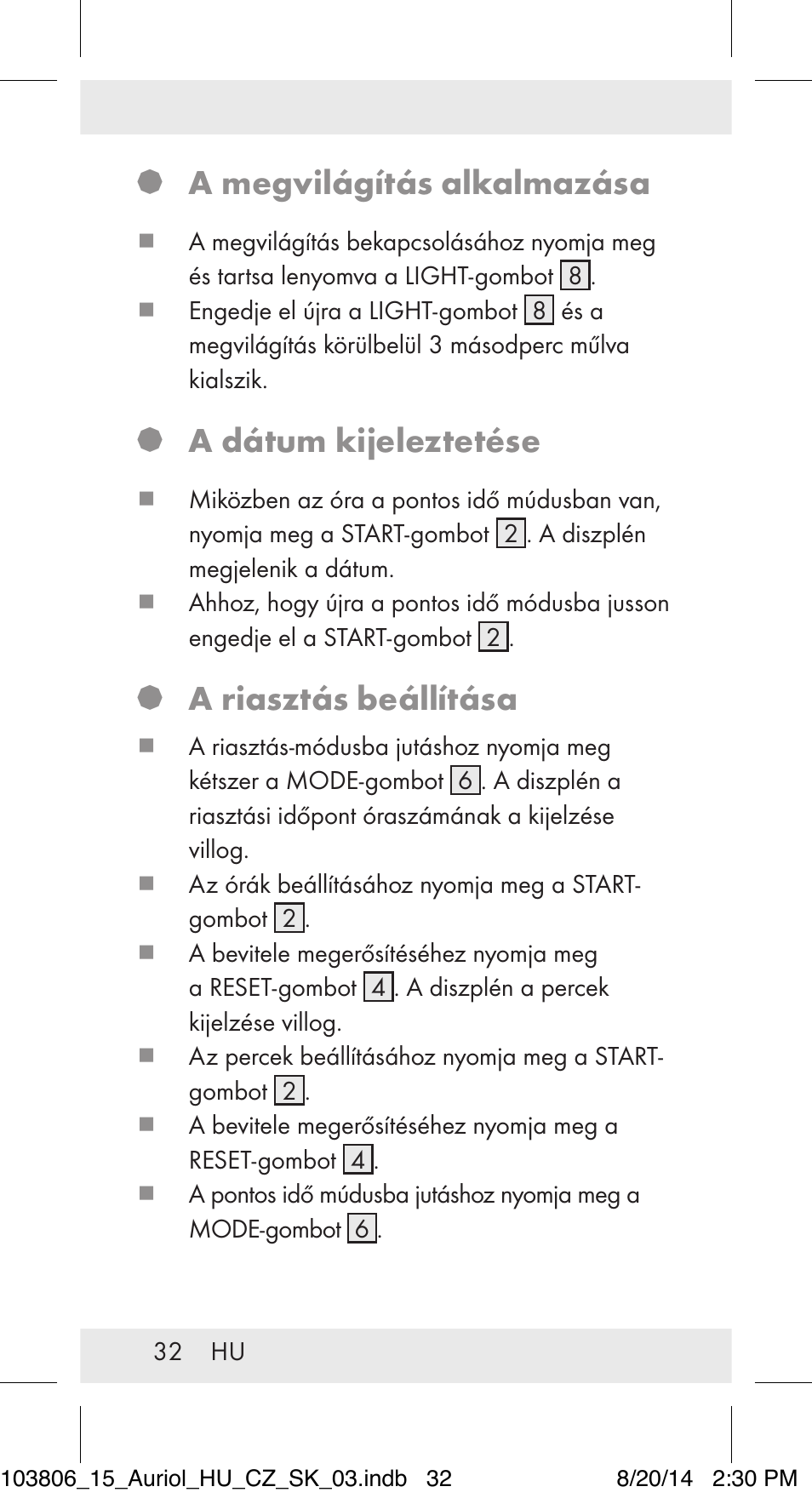 A megvilágítás alkalmazása

A megvilágítás bekapcsolásához nyomja meg és tartsa lenyomva a LIGHT-gombot 8.

Engedje el újra a LIGHT-gombot 8 és a megvilágítás körülbelül 3 másodperc műlva kialszik.

A dátum kijeleztetése

Miközben az óra a pontos idő múdusban van, nyomja meg a START-gombot 2. A diszplén megjelenik a dátum.

Ahhoz, hogy újra a pontos idő módusba jusson engedje el a START-gombot 2.

A riasztás beállítása

A riasztás-módusba jutáshoz nyomja meg kétszer a MODE-gombot 6. A diszplén a riasztási időpont óraszámának a kijelzése villog.

Az órák beállításához nyomja meg a START-gombot 2.

A bevitele megerősítéséhez nyomja meg a RESET-gombot 4. A diszplén a percek kijelzése villog.

Az percek beállításához nyomja meg a START-gombot 2.

A bevitele megerősítéséhez nyomja meg a RESET-gombot 4.

A pontos idő múdusba jutáshoz nyomja meg a MODE-gombot 6.

32 HU

103806_15_Auriol_HU_CZ_SK_03.indb 32 8/20/14 2:30 PM